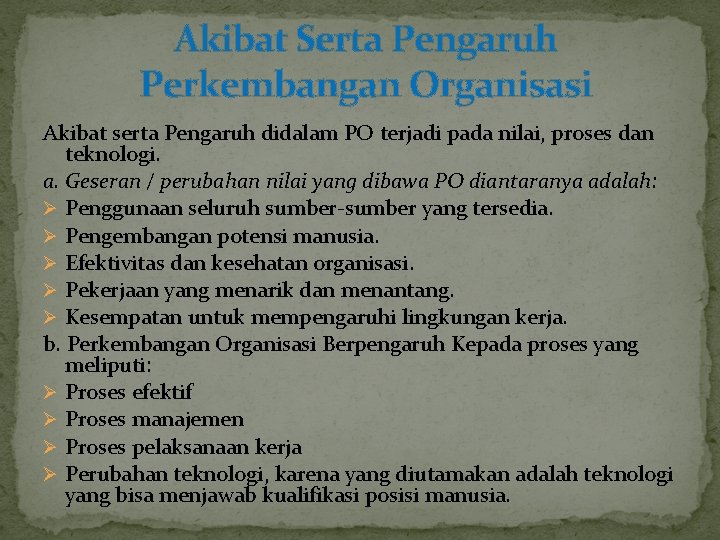 Akibat Serta Pengaruh Perkembangan Organisasi

Akibat serta Pengaruh didalam PO terjadi pada nilai, proses dan teknologi.

a. Geseran / perubahan nilai yang dibawa PO diantaranya adalah:

➢ Penggunaan seluruh sumber-sumber yang tersedia.
➢ Pengembangan potensi manusia.
➢ Efektivitas dan kesehatan organisasi.
➢ Pekerjaan yang menarik dan menantang.
➢ Kesempatan untuk mempengaruhi lingkungan kerja.

b. Perkembangan Organisasi Berpengaruh Kepada proses yang meliputi:

➢ Proses efektif
➢ Proses manajemen
➢ Proses pelaksanaan kerja
➢ Perubahan teknologi, karena yang diutamakan adalah teknologi yang bisa menjawab kualifikasi posisi manusia.